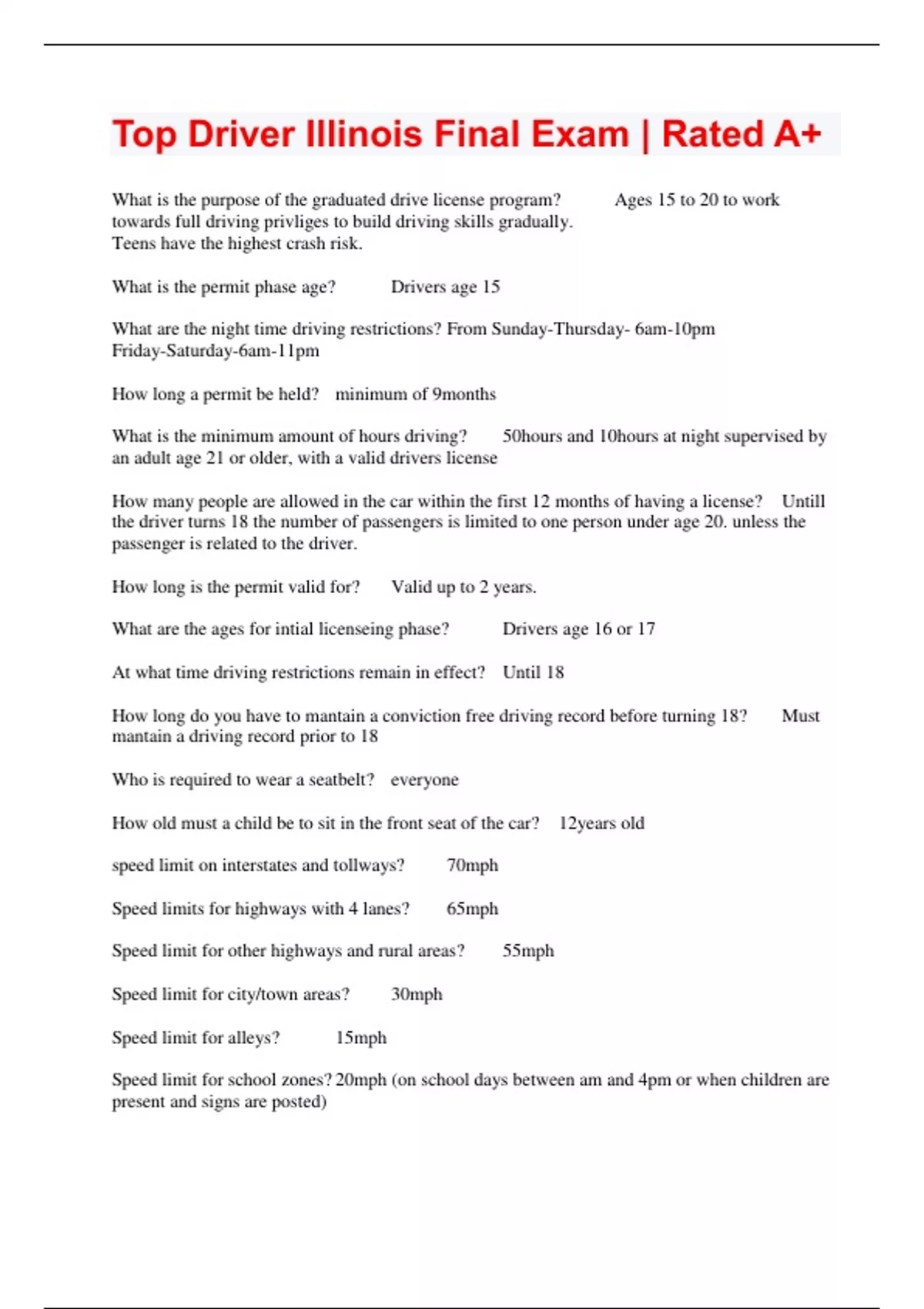 Top Driver Illinois Final Exam | Rated A+

What is the purpose of the graduated drive license program? Ages 15 to 20 to work towards full driving privliges to build driving skills gradually. Teens have the highest crash risk.

What is the permit phase age? Drivers age 15

What are the night time driving restrictions? From Sunday-Thursday- 6am-10pm Friday-Saturday-6am-11pm

How long a permit be held? minimum of 9months

What is the minimum amount of hours driving? 50hours and 10hours at night supervised by an adult age 21 or older, with a valid drivers license

How many people are allowed in the car within the first 12 months of having a license? Untill the driver turns 18 the number of passengers is limited to one person under age 20. unless the passenger is related to the driver.

How long is the permit valid for? Valid up to 2 years.

What are the ages for intial licenseing phase? Drivers age 16 or 17

At what time driving restrictions remain in effect? Until 18

How long do you have to mantain a conviction free driving record before turning 18? Must mantain a driving record prior to 18

Who is required to wear a seatbelt? everyone

How old must a child be to sit in the front seat of the car? 12years old

speed limit on interstates and tollways? 70mph

Speed limits for highways with 4 lanes? 65mph

Speed limit for other highways and rural areas? 55mph

Speed limit for city/town areas? 30mph

Speed limit for alleys? 15mph

Speed limit for school zones? 20mph (on school days between am and 4pm or when children are present and signs are posted)